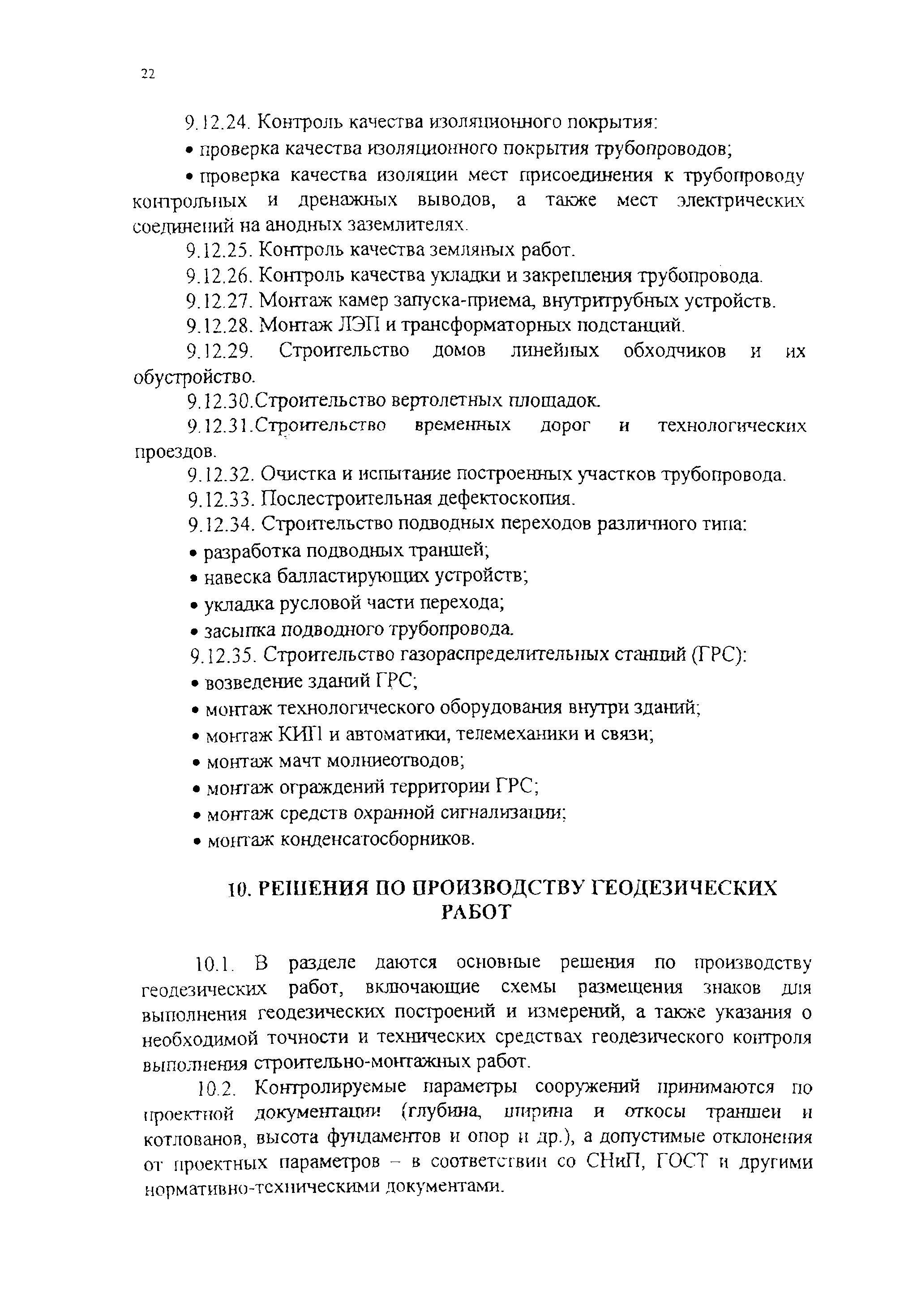 22

9.12.24. Контроль качества изоляционного покрытия:

• проверка качества изоляционного покрытия трубопроводов;

• проверка качества изоляции мест присоединения к трубопроводу контрольных и дренажных выводов, а также мест электрических соединений на анодных заземлителях.

9.12.25. Контроль качества земляных работ.

9.12.26. Контроль качества укладки и закрепления трубопровода.

9.12.27. Монтаж камер запуска-приема, внутритрубных устройств.

9.12.28. Монтаж ЛЭП и трансформаторных подстанций.

9.12.29. Строительство домов линейных обходчиков и их обустройство.

9.12.30.Строительство вертолетных площадок.

9.12.31.Строительство временных дорог и технологических проездов.

9.12.32. Очистка и испытание построенных участков трубопровода.

9.12.33. Послестроительная дефектоскопия.

9.12.34. Строительство подводных переходов различного типа:

• разработка подводных траншей;

• навеска балластирующих устройств;

• укладка русловой части перехода;

• засыпка подводного трубопровода.

9.12.35. Строительство газораспределительных станций (ГРС):

• возведение зданий ГРС;

• монтаж технологического оборудования внутри зданий;

• монтаж КИП и автоматики, телемеханики и связи;

• монтаж мачт молниеотводов;

• монтаж ограждений территории ГРС;

• монтаж средств охранной сигнализации;

• монтаж конденсатосборников.

10. РЕШЕНИЯ ПО ПРОИЗВОДСТВУ ГЕОДЕЗИЧЕСКИХ РАБОТ

10.1. В разделе даются основные решения по производству геодезических работ, включающие схемы размещения знаков для выполнения геодезических построений и измерений, а также указания о необходимой точности и технических средствах геодезического контроля выполнения строительно-монтажных работ.

10.2. Контролируемые параметры сооружений принимаются по проектной документации (глубина, ширина и откосы траншеи и котлованов, высота фундаментов и опор и др.), а допустимые отклонения от проектных параметров – в соответствии со СНиП, ГОСТ и другими нормативно-техническими документами.